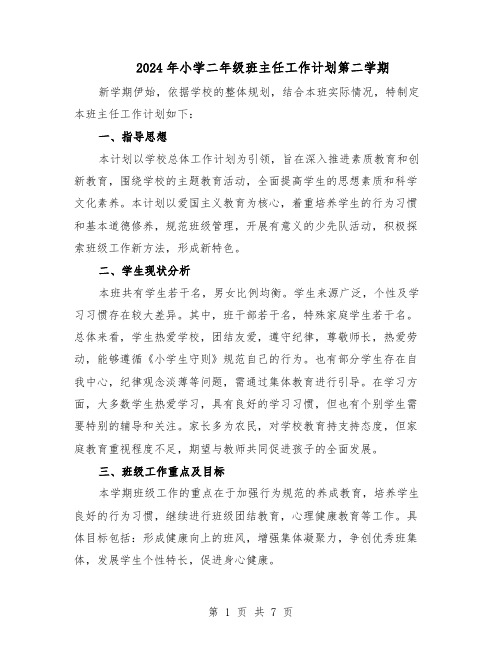 2024年小学二年级班主任工作计划第二学期

新学期伊始，依据学校的整体规划，结合本班实际情况，特制定本班主任工作计划如下：

一、指导思想

本计划以学校总体工作计划为引领，旨在深入推进素质教育和创新教育，围绕学校的主题教育活动，全面提高学生的思想素质和科学文化素养。本计划以爱国主义教育为核心，着重培养学生的行为习惯和基本道德修养，规范班级管理，开展有意义的少先队活动，积极探索班级工作新方法，形成新特色。

二、学生现状分析

本班共有学生若干名，男女比例均衡。学生来源广泛，个性及学习习惯存在较大差异。其中，班干部若干名，特殊家庭学生若干名。总体来看，学生热爱学校，团结友爱，遵守纪律，尊敬师长，热爱劳动，能够遵循《小学生守则》规范自己的行为。也有部分学生存在自我中心，纪律观念淡薄等问题，需通过集体教育进行引导。在学习方面，大多数学生热爱学习，具有良好的学习习惯，但也有个别学生需要特别的辅导和关注。家长多为农民，对学校教育持支持态度，但家庭教育重视程度不足，期望与教师共同促进孩子的全面发展。

三、班级工作重点及目标

本学期班级工作的重点在于加强行为规范的养成教育，培养学生良好的行为习惯，继续进行班级团结教育，心理健康教育等工作。具体目标包括：形成健康向上的班风，增强集体凝聚力，争创优秀班集体，发展学生个性特长，促进身心健康。

第 1 页 共 7 页